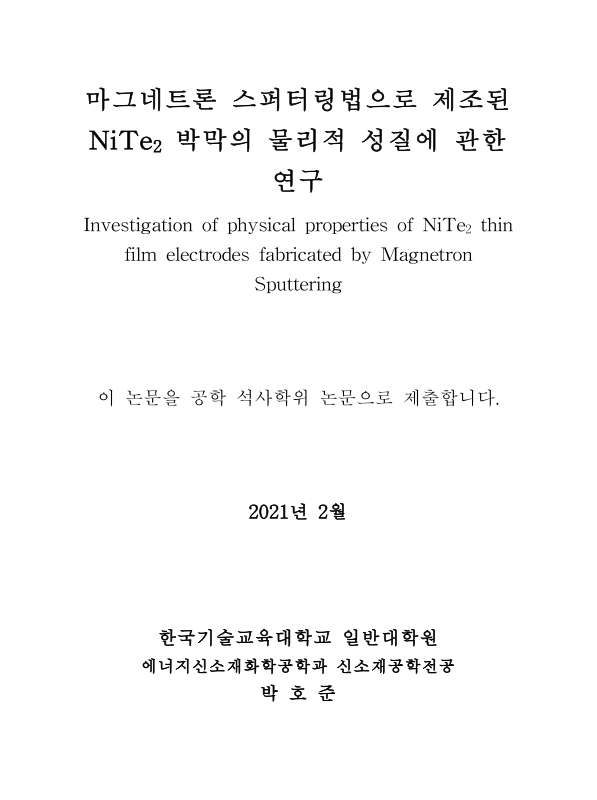 마그네트론 스퍼터링법으로 제조된 $NiTe_2$ 박막의 물리적 성질에 관한 연구

Investigation of physical properties of $NiTe_2$ thin film electrodes fabricated by Magnetron Sputtering

이 논문을 공학 석사학위 논문으로 제출합니다.

2021년 2월

한국기술교육대학교 일반대학원
에너지신소재화학공학과 신소재공학전공
박 호 준